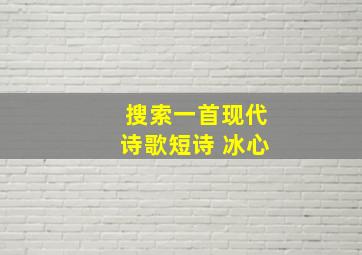 搜索一首现代
诗歌短诗 冰心